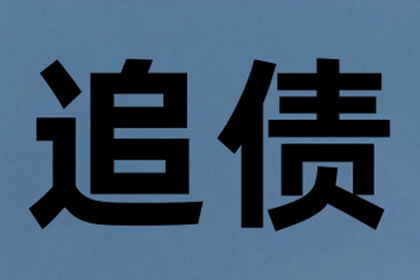 追债